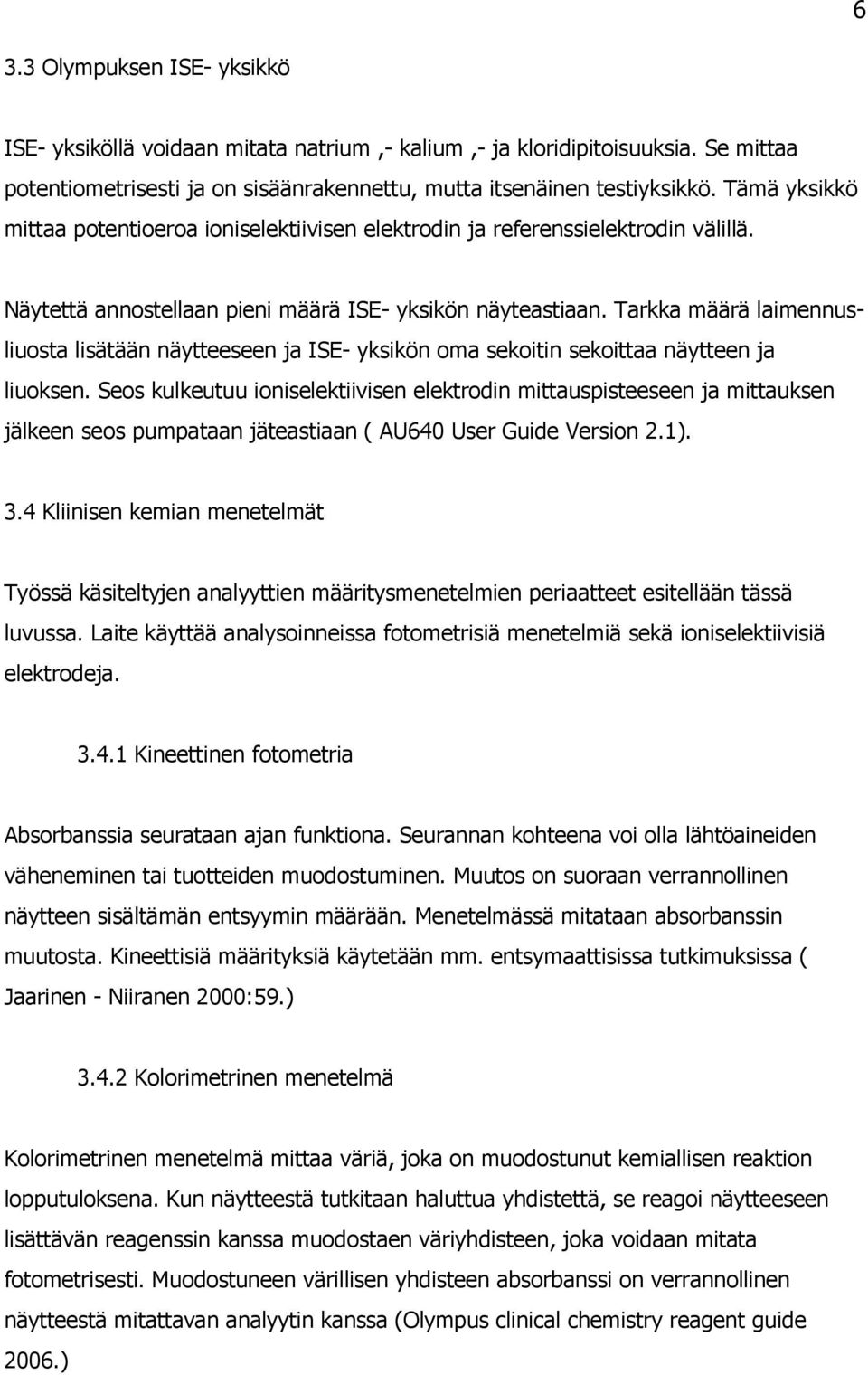 6

3.3 Olympuksen ISE- yksikkö

ISE- yksiköllä voidaan mitata natrium ,- kalium ,- ja kloridipitoisuuksia. Se mittaa potentiometrisesti ja on sisäänrakennettu, mutta itsenäinen testiyksikkö. Tämä yksikkö mittaa potentioeroa ioniselektiivisen elektrodin ja referenssielektrodin välillä.

Näytettä annostellaan pieni määrä ISE- yksikön näyteastiaan. Tarkka määrä laimennusliuosta lisätään näytteeseen ja ISE- yksikön oma sekoitin sekoittaa näytteen ja liuoksen. Seos kulkeutuu ioniselektiivisen elektrodin mittauspisteeseen ja mittauksen jälkeen seos pumpataan jäteastiaan ( AU640 User Guide Version 2.1).

3.4 Kliinisen kemian menetelmät

Työssä käsiteltyjen analyyttien määritysmenetelmien periaatteet esitellään tässä luvussa. Laite käyttää analysoinneissa fotometrisiä menetelmiä sekä ioniselektiivisiä elektrodeja.

3.4.1 Kineettinen fotometria

Absorbanssia seurataan ajan funktiona. Seurannan kohteena voi olla lähtöaineiden väheneminen tai tuotteiden muodostuminen. Muutos on suoraan verrannollinen näytteen sisältämän entsyymin määrään. Menetelmässä mitataan absorbanssin muutosta. Kineettisiä määrityksiä käytetään mm. entsymaattisissa tutkimuksissa ( Jaarinen - Niiranen 2000:59.)

3.4.2 Kolorimetrinen menetelmä

Kolorimetrinen menetelmä mittaa väriä, joka on muodostunut kemiallisen reaktion lopputuloksena. Kun näytteestä tutkitaan haluttua yhdistettä, se reagoi näytteeseen lisättävän reagenssin kanssa muodostaen väriyhdisteen, joka voidaan mitata fotometrisesti. Muodostuneen värillisen yhdisteen absorbanssi on verrannollinen näytteestä mitattavan analyytin kanssa (Olympus clinical chemistry reagent guide 2006.)